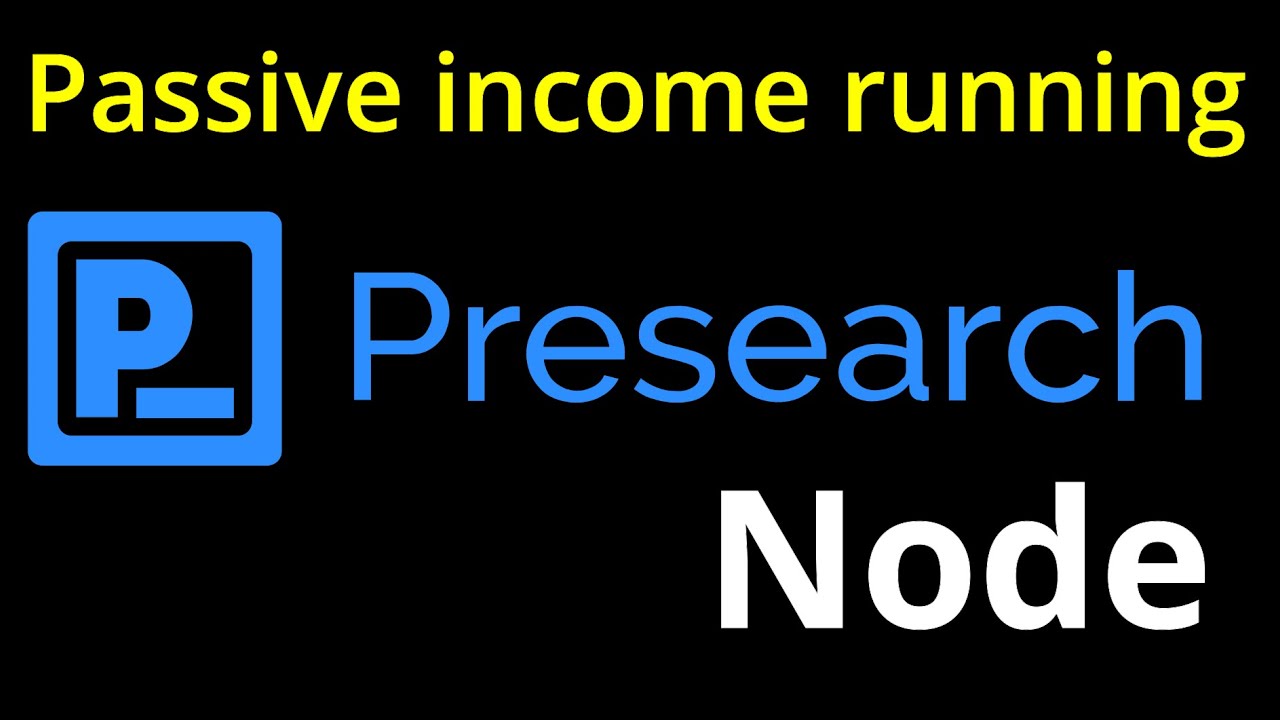 Passive income running

P_ Presearch

Node